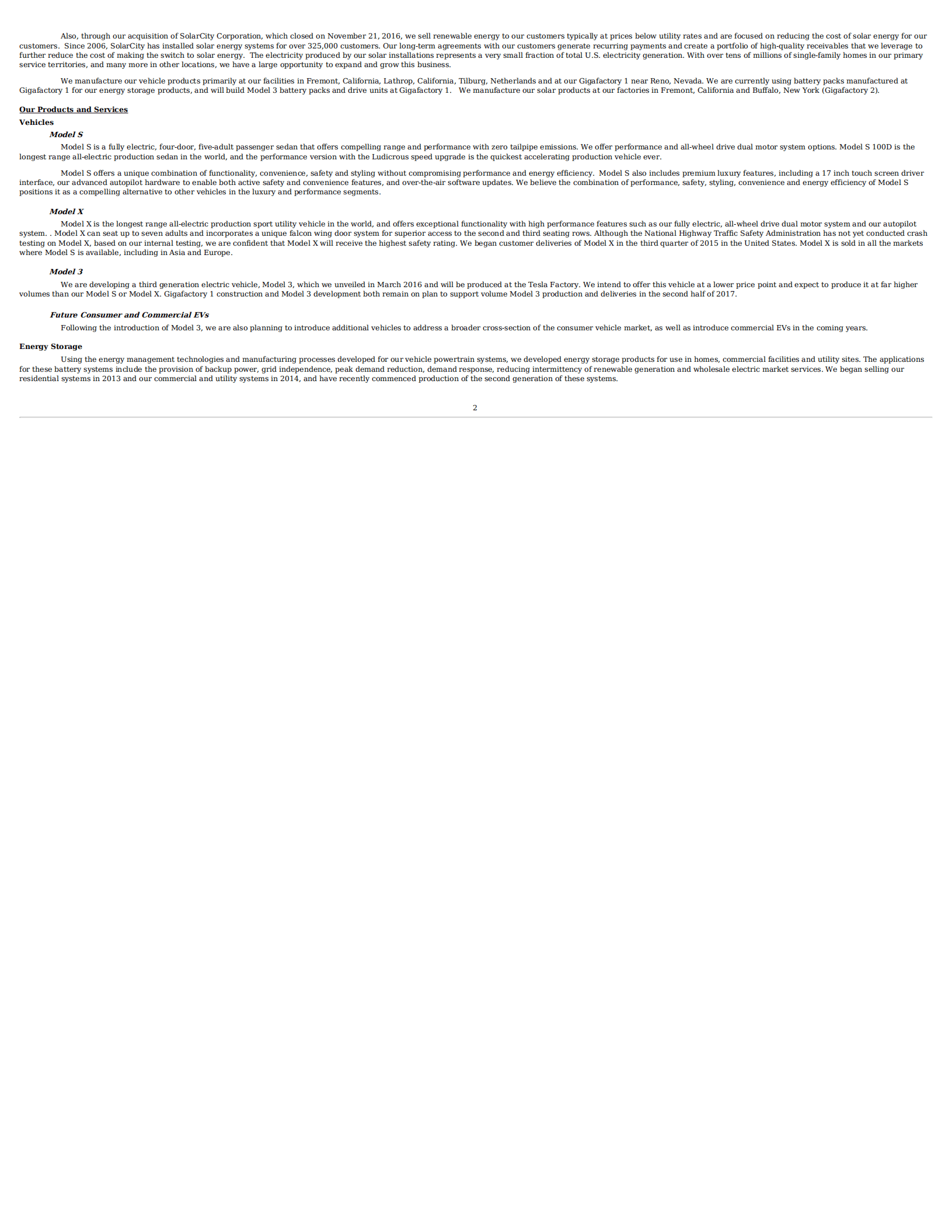 Also, through our acquisition of SolarCity Corporation, which closed on November 21, 2016, we sell renewable energy to our customers typically at prices below utility rates and are focused on reducing the cost of solar energy for our customers. Since 2006, SolarCity has installed solar energy systems for over 325,000 customers. Our long-term agreements with our customers generate recurring payments and create a portfolio of high-quality receivables that we leverage to further reduce the cost of making the switch to solar energy. The electricity produced by our solar installations represents a very small fraction of total U.S. electricity generation. With over tens of millions of single-family homes in our primary service territories, and many more in other locations, we have a large opportunity to expand and grow this business.

We manufacture our vehicle products primarily at our facilities in Fremont, California, Lathrop, California, Tilburg, Netherlands and at our Gigafactory 1 near Reno, Nevada. We are currently using battery packs manufactured at Gigafactory 1 for our energy storage products, and will build Model 3 battery packs and drive units at Gigafactory 1. We manufacture our solar products at our factories in Fremont, California and Buffalo, New York (Gigafactory 2).

Our Products and Services

Vehicles

Model S

Model S is a fully electric, four-door, five-adult passenger sedan that offers compelling range and performance with zero tailpipe emissions. We offer performance and all-wheel drive dual motor system options. Model S 100D is the longest range all-electric production sedan in the world, and the performance version with the Ludicrous speed upgrade is the quickest accelerating production vehicle ever.

Model S offers a unique combination of functionality, convenience, safety and styling without compromising performance and energy efficiency. Model S also includes premium luxury features, including a 17 inch touch screen driver interface, our advanced autopilot hardware to enable both active safety and convenience features, and over-the-air software updates. We believe the combination of performance, safety, styling, convenience and energy efficiency of Model S positions it as a compelling alternative to other vehicles in the luxury and performance segments.

Model X

Model X is the longest range all-electric production sport utility vehicle in the world, and offers exceptional functionality with high performance features such as our fully electric, all-wheel drive dual motor system and our autopilot system. . Model X can seat up to seven adults and incorporates a unique falcon wing door system for superior access to the second and third seating rows. Although the National Highway Traffic Safety Administration has not yet conducted crash testing on Model X, based on our internal testing, we are confident that Model X will receive the highest safety rating. We began customer deliveries of Model X in the third quarter of 2015 in the United States. Model X is sold in all the markets where Model S is available, including in Asia and Europe.

Model 3

We are developing a third generation electric vehicle, Model 3, which we unveiled in March 2016 and will be produced at the Tesla Factory. We intend to offer this vehicle at a lower price point and expect to produce it at far higher volumes than our Model S or Model X. Gigafactory 1 construction and Model 3 development both remain on plan to support volume Model 3 production and deliveries in the second half of 2017.

Future Consumer and Commercial EVs

Following the introduction of Model 3, we are also planning to introduce additional vehicles to address a broader cross-section of the consumer vehicle market, as well as introduce commercial EVs in the coming years.

Energy Storage

Using the energy management technologies and manufacturing processes developed for our vehicle powertrain systems, we developed energy storage products for use in homes, commercial facilities and utility sites. The applications for these battery systems include the provision of backup power, grid independence, peak demand reduction, demand response, reducing intermittency of renewable generation and wholesale electric market services. We began selling our residential systems in 2013 and our commercial and utility systems in 2014, and have recently commenced production of the second generation of these systems.

2